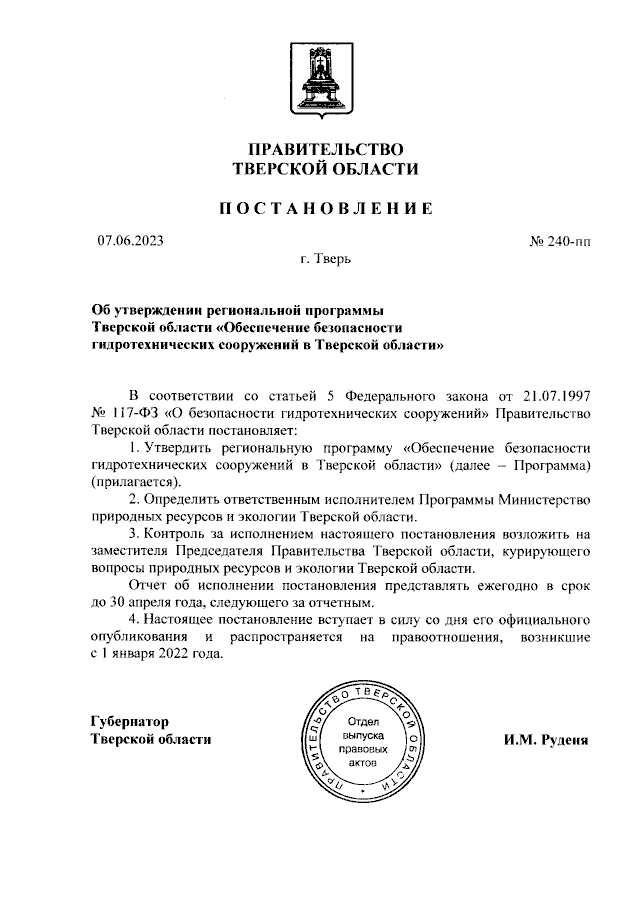 ПРАВИТЕЛЬСТВО
ТВЕРСКОЙ ОБЛАСТИ

ПОСТАНОВЛЕНИЕ

07.06.2023

№ 240-пп

г. Тверь

Об утверждении региональной программы Тверской области «Обеспечение безопасности гидротехнических сооружений в Тверской области»

В соответствии со статьей 5 Федерального закона от 21.07.1997 № 117-ФЗ «О безопасности гидротехнических сооружений» Правительство Тверской области постановляет:

1. Утвердить региональную программу «Обеспечение безопасности гидротехнических сооружений в Тверской области» (далее – Программа) (прилагается).

2. Определить ответственным исполнителем Программы Министерство природных ресурсов и экологии Тверской области.

3. Контроль за исполнением настоящего постановления возложить на заместителя Председателя Правительства Тверской области, курирующего вопросы природных ресурсов и экологии Тверской области.

Отчет об исполнении постановления представлять ежегодно в срок до 30 апреля года, следующего за отчетным.

4. Настоящее постановление вступает в силу со дня его официального опубликования и распространяется на правоотношения, возникшие с 1 января 2022 года.

Губернатор
Тверской области

ПРАВИТЕЛЬСТВО ТВЕРСКОЙ ОБЛАСТИ
Отдел выпуска правовых актов

И.М. Руденя